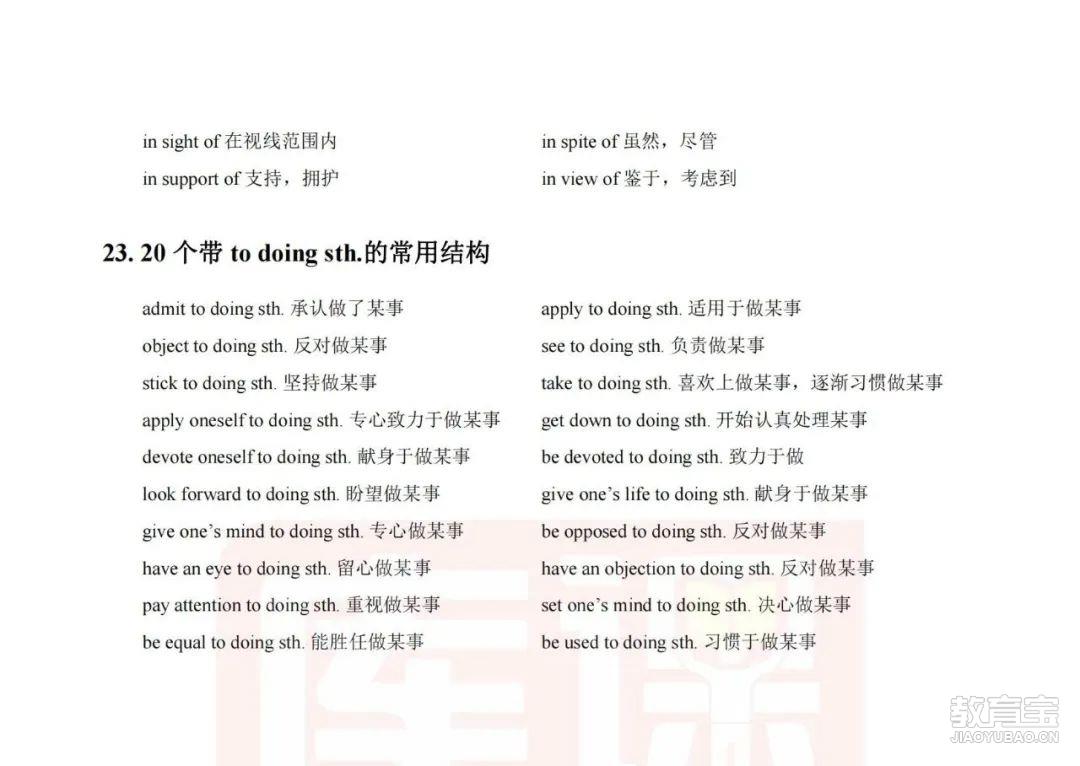 in sight of 在视线范围内

in support of 支持，拥护

in spite of 虽然，尽管

in view of 鉴于，考虑到

23. 20 个带 to doing sth.的常用结构

admit to doing sth. 承认做了某事

object to doing sth. 反对做某事

stick to doing sth. 坚持做某事

apply oneself to doing sth. 专心致力于做某事

devote oneself to doing sth. 献身于做某事

look forward to doing sth. 盼望做某事

give one's mind to doing sth. 专心做某事

have an eye to doing sth. 留心做某事

pay attention to doing sth. 重视做某事

be equal to doing sth. 能胜任做某事

apply to doing sth. 适用于做某事

see to doing sth. 负责做某事

take to doing sth. 喜欢上做某事，逐渐习惯做某事

get down to doing sth. 开始认真处理某事

be devoted to doing sth. 致力于做

give one's life to doing sth. 献身于做某事

be opposed to doing sth. 反对做某事

have an objection to doing sth. 反对做某事

set one's mind to doing sth. 决心做某事

be used to doing sth. 习惯于做某事

教育宝
JIAOYUBAO.CN